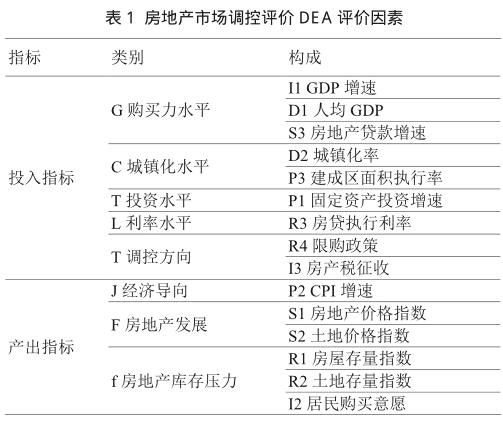 表 1 房地产市场调控评价 DEA 评价因素

| 指标 | 类别 | 构成 |
|---|---|---|
| 投入指标 | G 购买力水平 | I1 GDP 增速 |
| | | D1 人均 GDP |
| | | S3 房地产贷款增速 |
| | C 城镇化水平 | D2 城镇化率 |
| | | P3 建成区面积执行率 |
| | T 投资水平 | P1 固定资产投资增速 |
| | L 利率水平 | R3 房贷执行利率 |
| | T 调控方向 | R4 限购政策 |
| | | I3 房产税征收 |
| 产出指标 | J 经济导向 | P2 CPI 增速 |
| | F 房地产发展 | S1 房地产价格指数 |
| | | S2 土地价格指数 |
| | f 房地产库存压力 | R1 房屋存量指数 |
| | | R2 土地存量指数 |
| | | I2 居民购买意愿 |